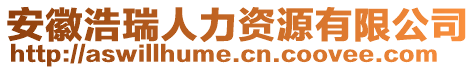 安徽浩瑞人力资源有限公司
http://aswillhume.cn.coovee.com